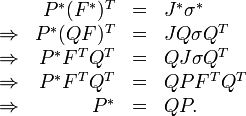 $P^*(F^*)^T = J^*\sigma^*$
$\Rightarrow P^*(QF)^T = JQ\sigma Q^T$
$\Rightarrow P^*F^TQ^T = QJ\sigma Q^T$
$\Rightarrow P^*F^TQ^T = QPF^TQ^T$
$\Rightarrow P^* = QP.$